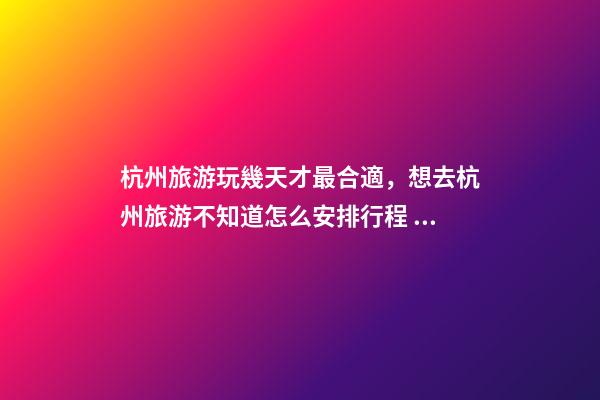 杭州旅游玩幾天才最合適，想去杭州旅游不知道怎么安排行程 ...